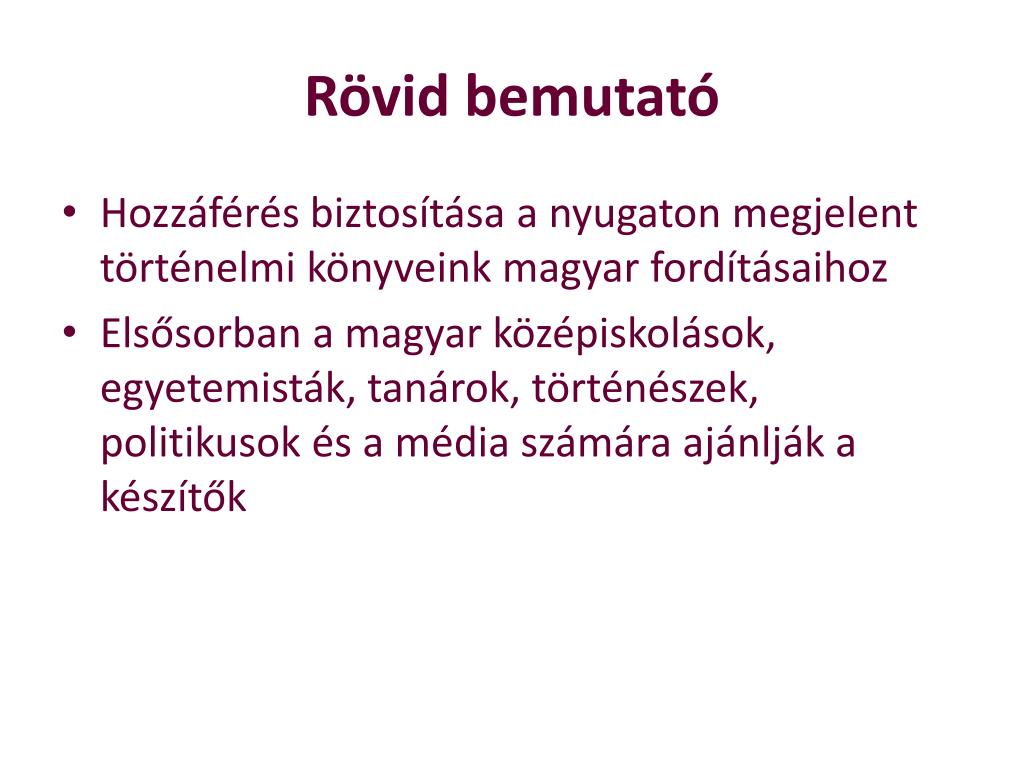 Rövid bemutató

• Hozzáférés biztosítása a nyugaton megjelent történelmi könyveink magyar fordításaihoz

• Elsősorban a magyar középiskolások, egyetemisták, tanárok, történészek, politikusok és a média számára ajánlják a készítők